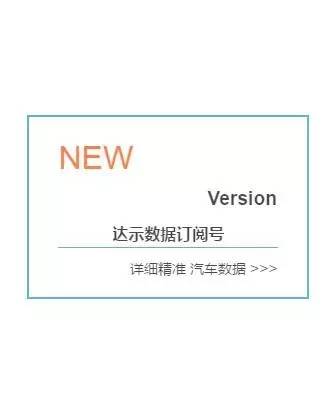 NEW

Version

达示数据订阅号

详细精准 汽车数据 >>>